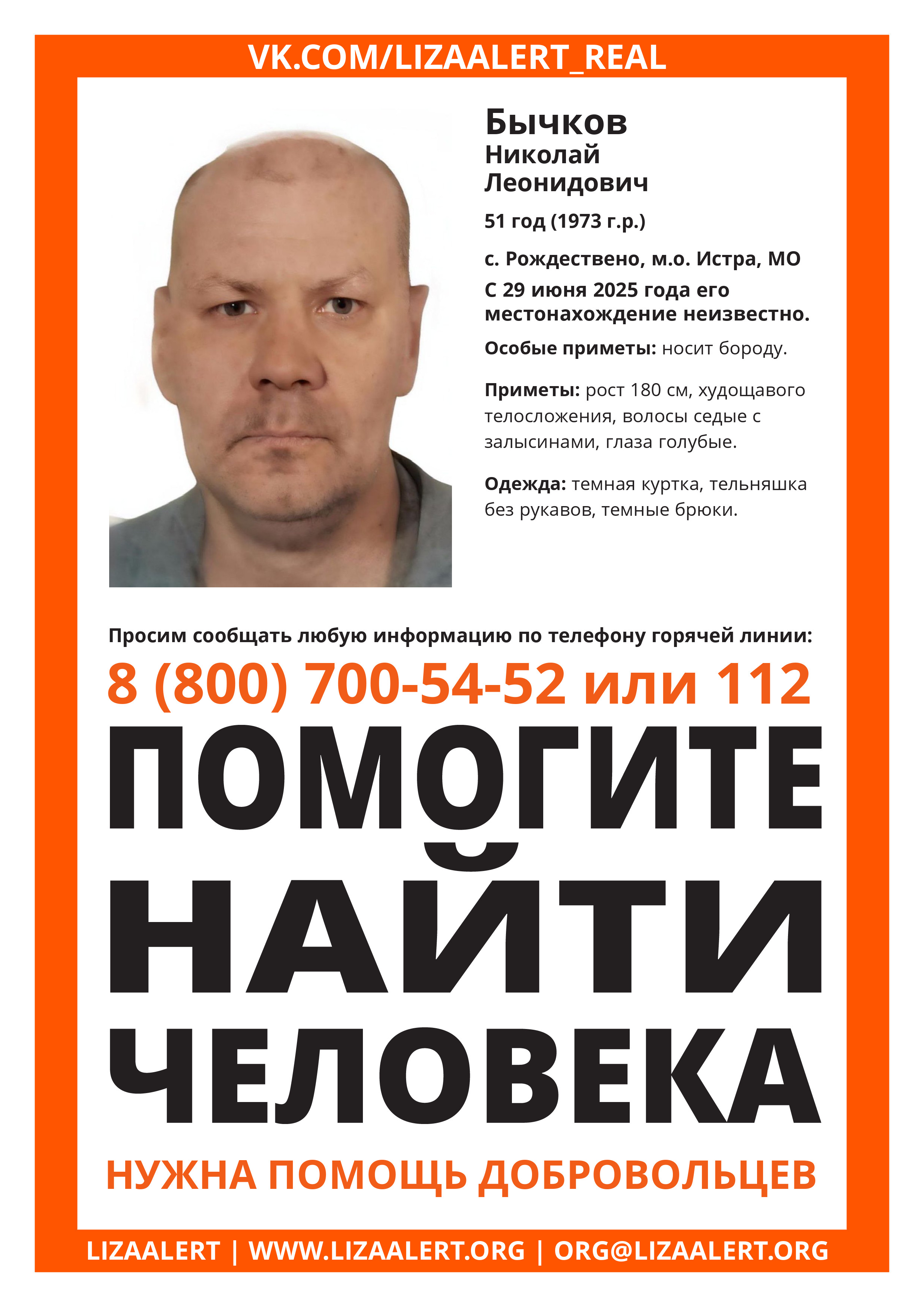 VK.COM/LIZAALERT_REAL

Бычков
Николай
Леонидович

51 год (1973 г.р.)

с. Рождествено, м.о. Истра, МО

С 29 июня 2025 года его местонахождение неизвестно.

Особые приметы: носит бороду.

Приметы: рост 180 см, худощавого телосложения, волосы седые с залысинами, глаза голубые.

Одежда: темная куртка, тельняшка без рукавов, темные брюки.

Просим сообщать любую информацию по телефону горячей линии:

8 (800) 700-54-52 или 112

ПОМОГИТЕ
НАЙТИ
ЧЕЛОВЕКА

НУЖНА ПОМОЩЬ ДОБРОВОЛЬЦЕВ

LIZAALERT | WWW.LIZAALERT.ORG | ORG@LIZAALERT.ORG